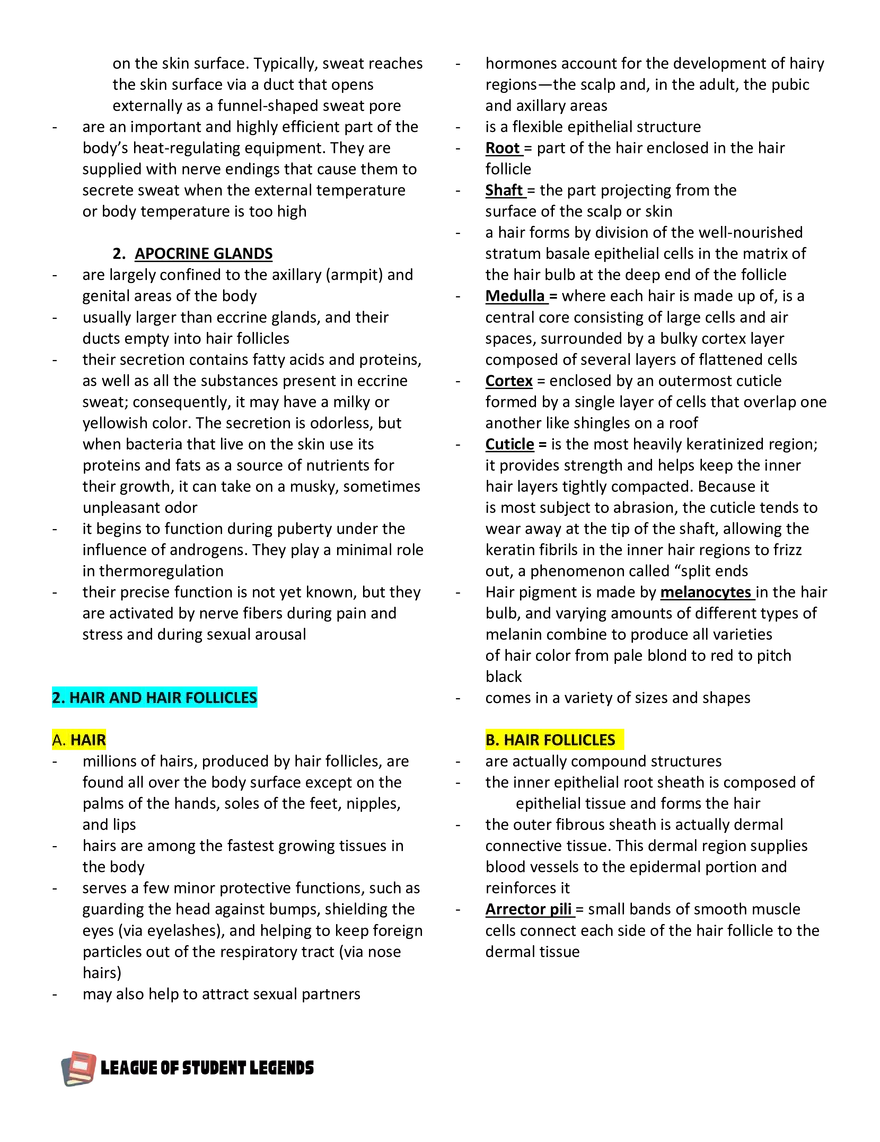 on the skin surface. Typically, sweat reaches the skin surface via a duct that opens externally as a funnel-shaped sweat pore

- are an important and highly efficient part of the body's heat-regulating equipment. They are supplied with nerve endings that cause them to secrete sweat when the external temperature or body temperature is too high

2. APOCRINE GLANDS

- are largely confined to the axillary (armpit) and genital areas of the body
- usually larger than eccrine glands, and their ducts empty into hair follicles
- their secretion contains fatty acids and proteins, as well as all the substances present in eccrine sweat; consequently, it may have a milky or yellowish color. The secretion is odorless, but when bacteria that live on the skin use its proteins and fats as a source of nutrients for their growth, it can take on a musky, sometimes unpleasant odor
- it begins to function during puberty under the influence of androgens. They play a minimal role in thermoregulation
- their precise function is not yet known, but they are activated by nerve fibers during pain and stress and during sexual arousal

2. HAIR AND HAIR FOLLICLES

A. HAIR

- millions of hairs, produced by hair follicles, are found all over the body surface except on the palms of the hands, soles of the feet, nipples, and lips
- hairs are among the fastest growing tissues in the body
- serves a few minor protective functions, such as guarding the head against bumps, shielding the eyes (via eyelashes), and helping to keep foreign particles out of the respiratory tract (via nose hairs)
- may also help to attract sexual partners

- hormones account for the development of hairy regions—the scalp and, in the adult, the pubic and axillary areas
- is a flexible epithelial structure
- Root = part of the hair enclosed in the hair follicle
- Shaft = the part projecting from the surface of the scalp or skin
- a hair forms by division of the well-nourished stratum basale epithelial cells in the matrix of the hair bulb at the deep end of the follicle
- Medulla = where each hair is made up of, is a central core consisting of large cells and air spaces, surrounded by a bulky cortex layer composed of several layers of flattened cells
- Cortex = enclosed by an outermost cuticle formed by a single layer of cells that overlap one another like shingles on a roof
- Cuticle = is the most heavily keratinized region; it provides strength and helps keep the inner hair layers tightly compacted. Because it is most subject to abrasion, the cuticle tends to wear away at the tip of the shaft, allowing the keratin fibrils in the inner hair regions to frizz out, a phenomenon called "split ends
- Hair pigment is made by melanocytes in the hair bulb, and varying amounts of different types of melanin combine to produce all varieties of hair color from pale blond to red to pitch black
- comes in a variety of sizes and shapes

B. HAIR FOLLICLES

- are actually compound structures
- the inner epithelial root sheath is composed of epithelial tissue and forms the hair
- the outer fibrous sheath is actually dermal connective tissue. This dermal region supplies blood vessels to the epidermal portion and reinforces it
- Arrector pili = small bands of smooth muscle cells connect each side of the hair follicle to the dermal tissue

LEAGUE OF STUDENT LEGENDS